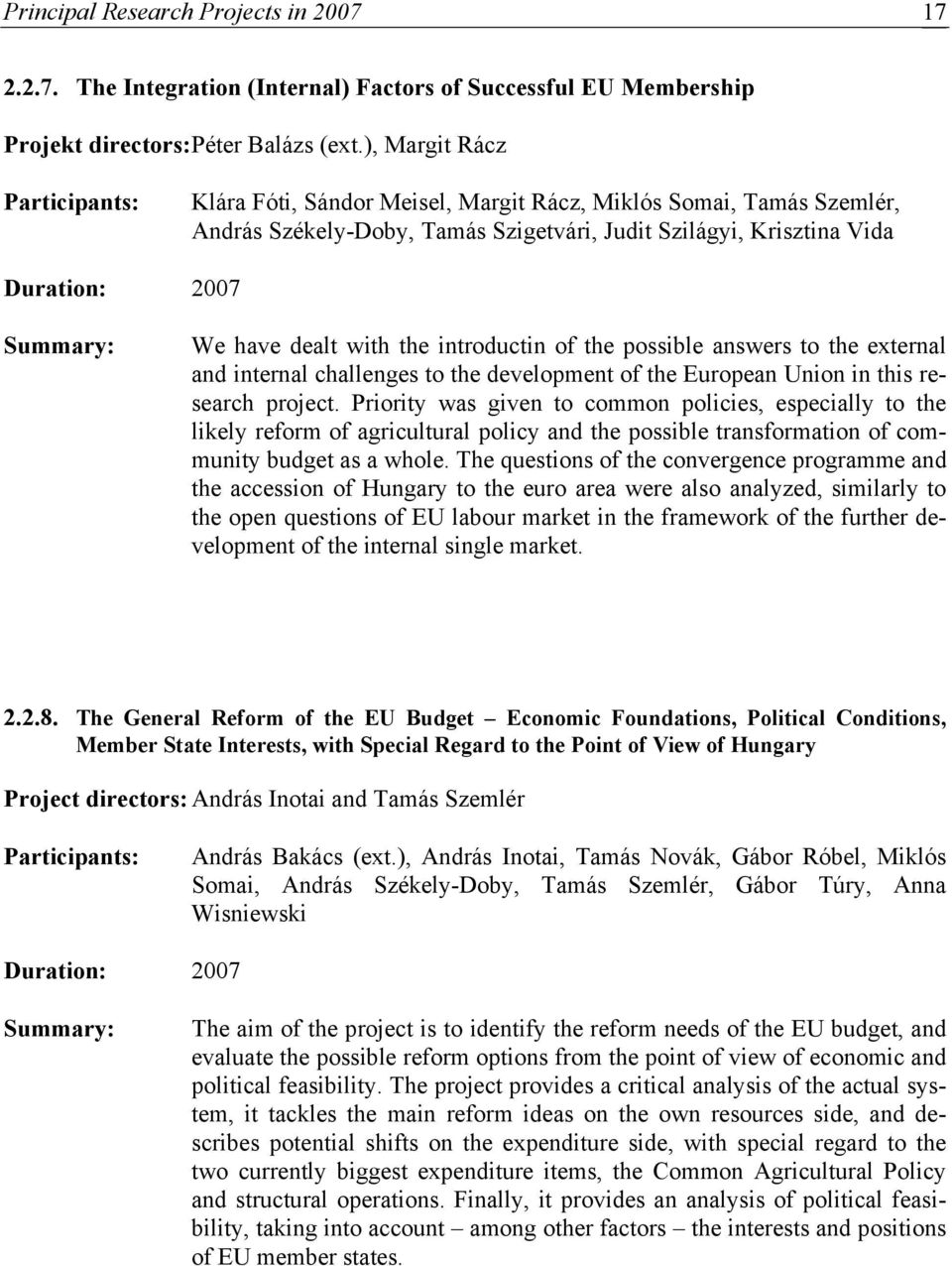 Principal Research Projects in 2007 17

2.2.7. The Integration (Internal) Factors of Successful EU Membership

Projekt directors: Péter Balázs (ext.), Margit Rácz

Participants: Klára Fóti, Sándor Meisel, Margit Rácz, Miklós Somai, Tamás Szemlér, András Székely-Doby, Tamás Szigetvári, Judit Szilágyi, Krisztina Vida

Duration: 2007

Summary: We have dealt with the introductin of the possible answers to the external and internal challenges to the development of the European Union in this research project. Priority was given to common policies, especially to the likely reform of agricultural policy and the possible transformation of community budget as a whole. The questions of the convergence programme and the accession of Hungary to the euro area were also analyzed, similarly to the open questions of EU labour market in the framework of the further development of the internal single market.

2.2.8. The General Reform of the EU Budget – Economic Foundations, Political Conditions, Member State Interests, with Special Regard to the Point of View of Hungary

Project directors: András Inotai and Tamás Szemlér

Participants: András Bakács (ext.), András Inotai, Tamás Novák, Gábor Róbel, Miklós Somai, András Székely-Doby, Tamás Szemlér, Gábor Túry, Anna Wisniewski

Duration: 2007

Summary: The aim of the project is to identify the reform needs of the EU budget, and evaluate the possible reform options from the point of view of economic and political feasibility. The project provides a critical analysis of the actual system, it tackles the main reform ideas on the own resources side, and describes potential shifts on the expenditure side, with special regard to the two currently biggest expenditure items, the Common Agricultural Policy and structural operations. Finally, it provides an analysis of political feasibility, taking into account – among other factors – the interests and positions of EU member states.